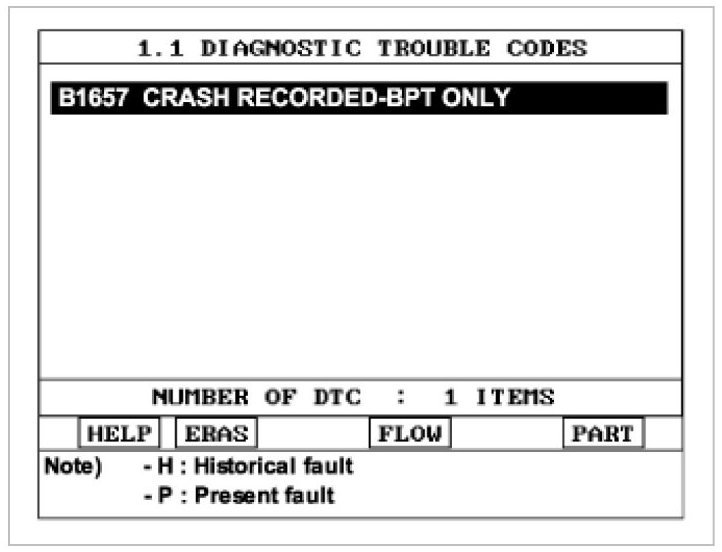 1.1 DIAGNOSTIC TROUBLE CODES

B1657 CRASH RECORDED-BPT ONLY

NUMBER OF DTC : 1 ITEMS

HELP ERAS FLOW PART

Note) - H : Historical fault
- P : Present fault